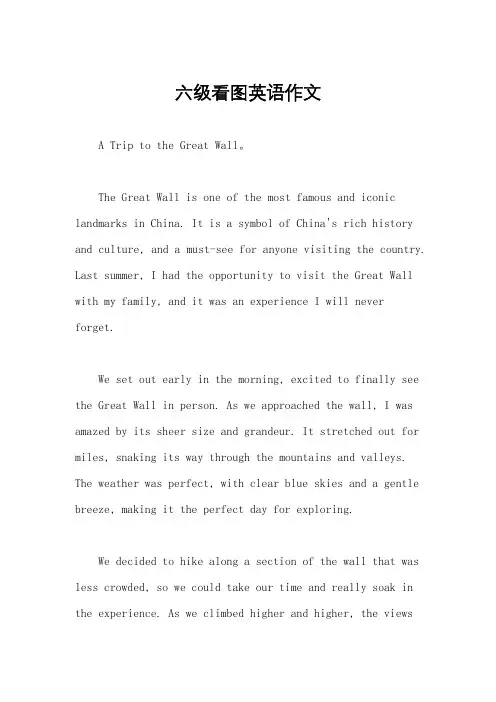 六级看图英语作文

A Trip to the Great Wall。

The Great Wall is one of the most famous and iconic landmarks in China. It is a symbol of China's rich history and culture, and a must-see for anyone visiting the country. Last summer, I had the opportunity to visit the Great Wall with my family, and it was an experience I will never forget.

We set out early in the morning, excited to finally see the Great Wall in person. As we approached the wall, I was amazed by its sheer size and grandeur. It stretched out for miles, snaking its way through the mountains and valleys. The weather was perfect, with clear blue skies and a gentle breeze, making it the perfect day for exploring.

We decided to hike along a section of the wall that was less crowded, so we could take our time and really soak in the experience. As we climbed higher and higher, the views